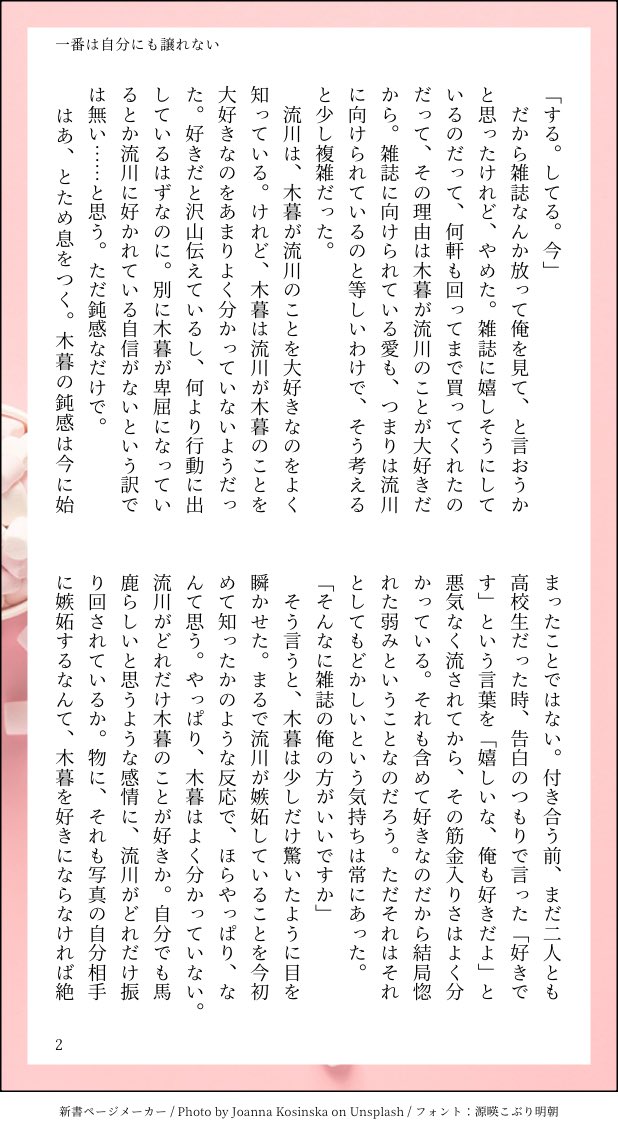 一番は自分にも譲れない

「する。してる。今」

だから雑誌なんか放って俺を見て、と言おうかと思ったけれど、やめた。雑誌に嬉しそうにしているのだって、何軒も回ってまで買ってくれたのだって、その理由は木暮が流川のことが大好きだから。雑誌に向けられている愛も、つまりは流川に向けられているのと等しいわけで、そう考えると少し複雑だった。

流川は、木暮が流川のことを大好きなのをよく知っている。けれど、木暮は流川が木暮のことを大好きなのをあまりよく分かっていないようだった。好きだと沢山伝えているし、何より行動に出しているはずなのに。別に木暮が卑屈になっているとか流川に好かれている自信がないという訳では無い……と思う。ただ鈍感なだけで。

はあ、とため息をつく。木暮の鈍感は今に始まったことではない。付き合う前、まだ二人とも高校生だった時、告白のつもりで言った「好きです」という言葉を「嬉しいな、俺も好きだよ」と悪気なく流されてから、その筋金入りさはよく分かっている。それも含めて好きなのだから結局惚れた弱みということなのだろう。ただそれはそれとしてもどかしいという気持ちは常にあった。

「そんなに雑誌の俺の方がいいですか」

そう言うと、木暮は少しだけ驚いたように目を瞬かせた。まるで流川が嫉妬していることを今初めて知ったかのような反応で、ほらやっぱり、なんて思う。やっぱり、木暮はよく分かっていない。流川がどれだけ木暮のことが好きか。自分でも馬鹿らしいと思うような感情に、流川がどれだけ振り回されているか。物に、それも写真の自分相手に嫉妬するなんて、木暮を好きにならなければ絶

2

新書ページメーカー / Photo by Joanna Kosinska on Unsplash / フォント：源暎こぶり明朝